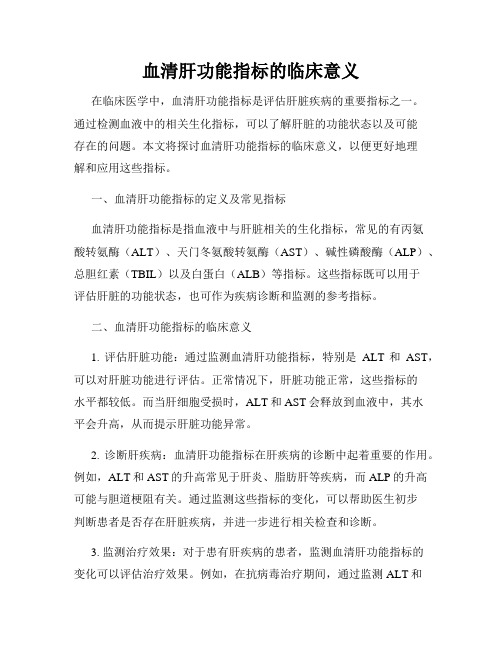 血清肝功能指标的临床意义

在临床医学中，血清肝功能指标是评估肝脏疾病的重要指标之一。通过检测血液中的相关生化指标，可以了解肝脏的功能状态以及可能存在的问题。本文将探讨血清肝功能指标的临床意义，以便更好地理解和应用这些指标。

一、血清肝功能指标的定义及常见指标

血清肝功能指标是指血液中与肝脏相关的生化指标，常见的有丙氨酸转氨酶（ALT）、天门冬氨酸转氨酶（AST）、碱性磷酸酶（ALP）、总胆红素（TBIL）以及白蛋白（ALB）等指标。这些指标既可以用于评估肝脏的功能状态，也可作为疾病诊断和监测的参考指标。

二、血清肝功能指标的临床意义

1. 评估肝脏功能：通过监测血清肝功能指标，特别是 ALT 和 AST，可以对肝脏功能进行评估。正常情况下，肝脏功能正常，这些指标的水平都较低。而当肝细胞受损时，ALT 和 AST 会释放到血液中，其水平会升高，从而提示肝脏功能异常。

2. 诊断肝疾病：血清肝功能指标在肝疾病的诊断中起着重要的作用。例如，ALT 和 AST 的升高常见于肝炎、脂肪肝等疾病，而 ALP 的升高可能与胆道梗阻有关。通过监测这些指标的变化，可以帮助医生初步判断患者是否存在肝脏疾病，并进一步进行相关检查和诊断。

3. 监测治疗效果：对于患有肝疾病的患者，监测血清肝功能指标的变化可以评估治疗效果。例如，在抗病毒治疗期间，通过监测 ALT 和